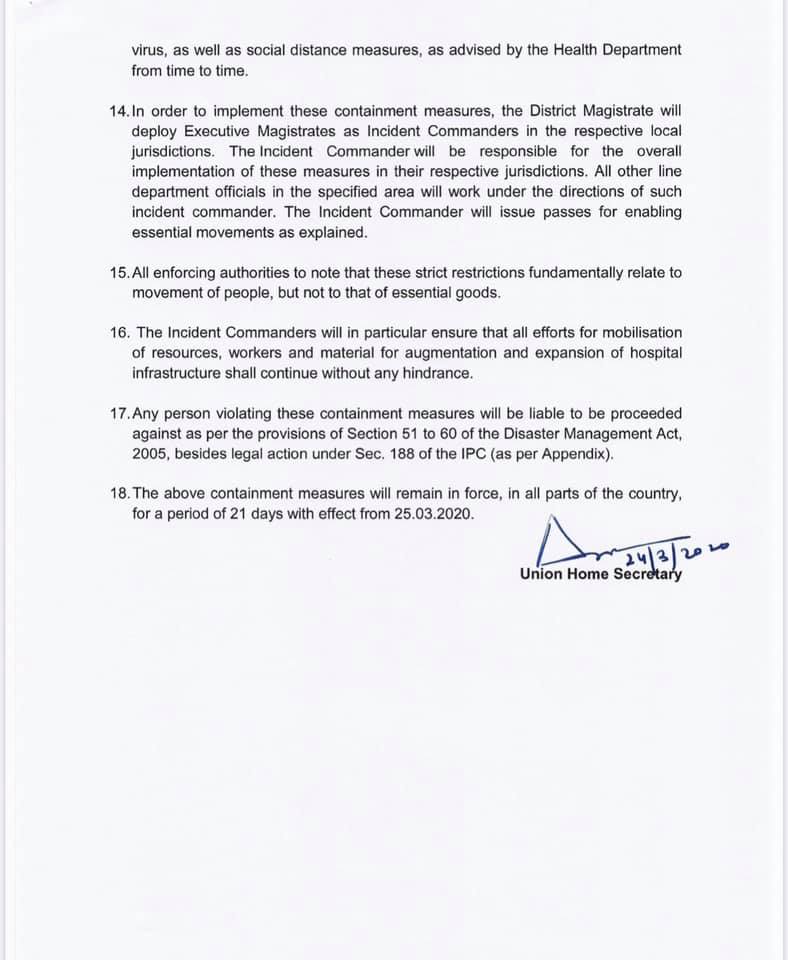 virus, as well as social distance measures, as advised by the Health Department from time to time.

14. In order to implement these containment measures, the District Magistrate will deploy Executive Magistrates as Incident Commanders in the respective local jurisdictions. The Incident Commander will be responsible for the overall implementation of these measures in their respective jurisdictions. All other line department officials in the specified area will work under the directions of such incident commander. The Incident Commander will issue passes for enabling essential movements as explained.

15. All enforcing authorities to note that these strict restrictions fundamentally relate to movement of people, but not to that of essential goods.

16. The Incident Commanders will in particular ensure that all efforts for mobilisation of resources, workers and material for augmentation and expansion of hospital infrastructure shall continue without any hindrance.

17. Any person violating these containment measures will be liable to be proceeded against as per the provisions of Section 51 to 60 of the Disaster Management Act, 2005, besides legal action under Sec. 188 of the IPC (as per Appendix).

18. The above containment measures will remain in force, in all parts of the country, for a period of 21 days with effect from 25.03.2020.

24/3/2020
Union Home Secretary